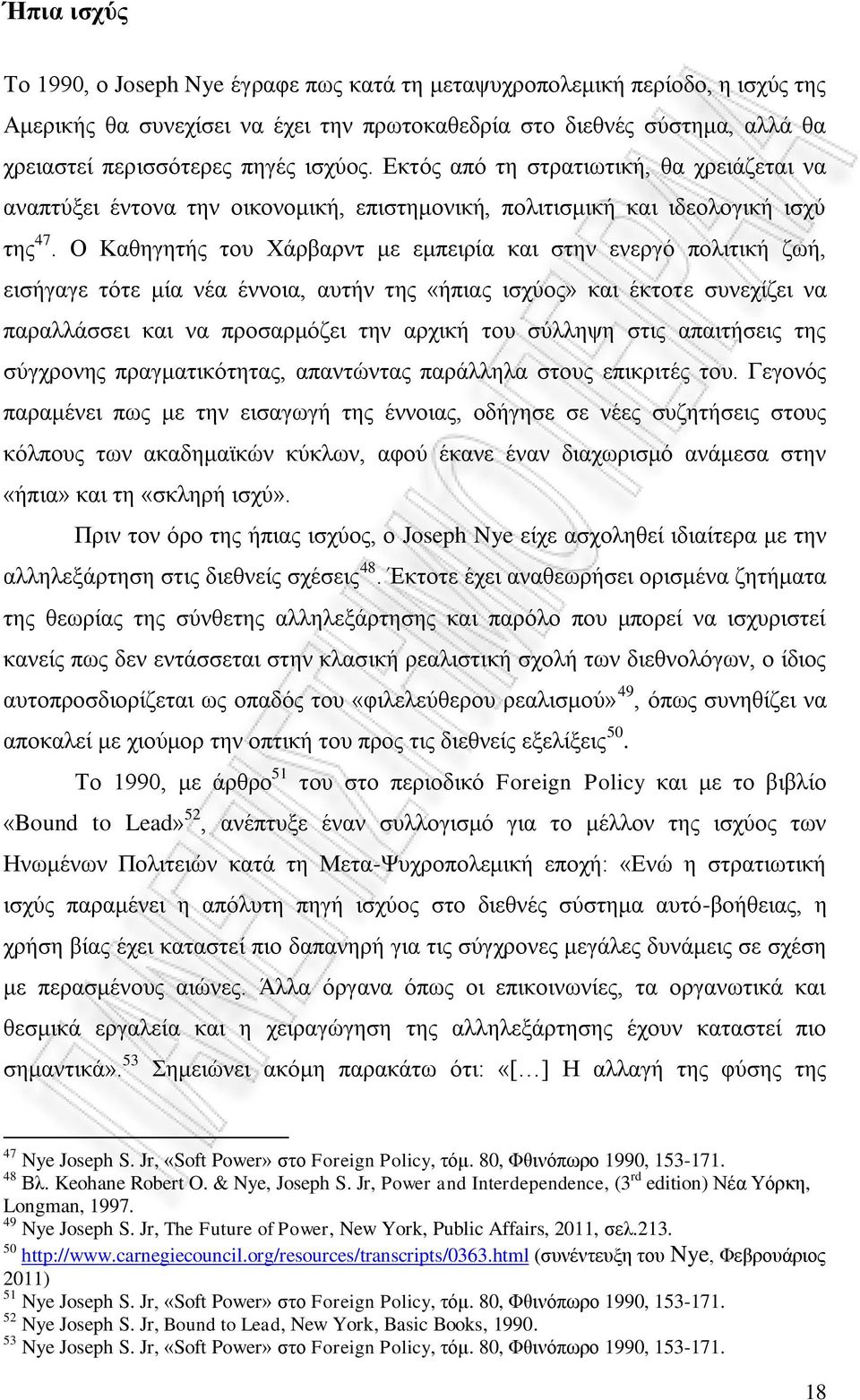 Ήπια ισχύς

Το 1990, ο Joseph Nye έγραφε πως κατά τη μεταψυχροπολεμική περίοδο, η ισχύς της Αμερικής θα συνεχίσει να έχει την πρωτοκαθεδρία στο διεθνές σύστημα, αλλά θα χρειαστεί περισσότερες πηγές ισχύος. Εκτός από τη στρατιωτική, θα χρειάζεται να αναπτύξει έντονα την οικονομική, επιστημονική, πολιτισμική και ιδεολογική ισχύ της$^{47}$. Ο Καθηγητής του Χάρβαρντ με εμπειρία και στην ενεργό πολιτική ζωή, εισήγαγε τότε μία νέα έννοια, αυτήν της «ήπιας ισχύος» και έκτοτε συνεχίζει να παραλλάσσει και να προσαρμόζει την αρχική του σύλληψη στις απαιτήσεις της σύγχρονης πραγματικότητας, απαντώντας παράλληλα στους επικριτές του. Γεγονός παραμένει πως με την εισαγωγή της έννοιας, οδήγησε σε νέες συζητήσεις στους κόλπους των ακαδημαϊκών κύκλων, αφού έκανε έναν διαχωρισμό ανάμεσα στην «ήπια» και τη «σκληρή ισχύ».

Πριν τον όρο της ήπιας ισχύος, ο Joseph Nye είχε ασχοληθεί ιδιαίτερα με την αλληλεξάρτηση στις διεθνείς σχέσεις$^{48}$. Έκτοτε έχει αναθεωρήσει ορισμένα ζητήματα της θεωρίας της σύνθετης αλληλεξάρτησης και παρόλο που μπορεί να ισχυριστεί κανείς πως δεν εντάσσεται στην κλασική ρεαλιστική σχολή των διεθνολόγων, ο ίδιος αυτοπροσδιορίζεται ως οπαδός του «φιλελεύθερου ρεαλισμού»$^{49}$, όπως συνηθίζει να αποκαλεί με χιούμορ την οπτική του προς τις διεθνείς εξελίξεις$^{50}$.

Το 1990, με άρθρο$^{51}$ του στο περιοδικό Foreign Policy και με το βιβλίο «Bound to Lead»$^{52}$, ανέπτυξε έναν συλλογισμό για το μέλλον της ισχύος των Ηνωμένων Πολιτειών κατά τη Μετα-Ψυχροπολεμική εποχή: «Ενώ η στρατιωτική ισχύς παραμένει η απόλυτη πηγή ισχύος στο διεθνές σύστημα αυτό-βοήθειας, η χρήση βίας έχει καταστεί πιο δαπανηρή για τις σύγχρονες μεγάλες δυνάμεις σε σχέση με περασμένους αιώνες. Άλλα όργανα όπως οι επικοινωνίες, τα οργανωτικά και θεσμικά εργαλεία και η χειραγώγηση της αλληλεξάρτησης έχουν καταστεί πιο σημαντικά».$^{53}$ Σημειώνει ακόμη παρακάτω ότι: «[…] Η αλλαγή της φύσης της

$^{47}$ Nye Joseph S. Jr, «Soft Power» στο Foreign Policy, τόμ. 80, Φθινόπωρο 1990, 153-171.
$^{48}$ Βλ. Keohane Robert O. & Nye, Joseph S. Jr, Power and Interdependence, (3$^{rd}$ edition) Νέα Υόρκη, Longman, 1997.
$^{49}$ Nye Joseph S. Jr, The Future of Power, New York, Public Affairs, 2011, σελ.213.
$^{50}$ http://www.carnegiecouncil.org/resources/transcripts/0363.html (συνέντευξη του Nye, Φεβρουάριος 2011)
$^{51}$ Nye Joseph S. Jr, «Soft Power» στο Foreign Policy, τόμ. 80, Φθινόπωρο 1990, 153-171.
$^{52}$ Nye Joseph S. Jr, Bound to Lead, New York, Basic Books, 1990.
$^{53}$ Nye Joseph S. Jr, «Soft Power» στο Foreign Policy, τόμ. 80, Φθινόπωρο 1990, 153-171.

18